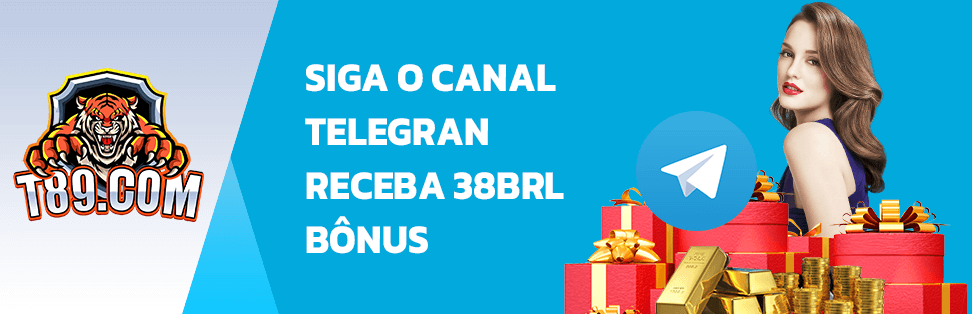 T89.COM

SIGA O CANAL TELEGRAN RECEBA 38BRL BÔNUS